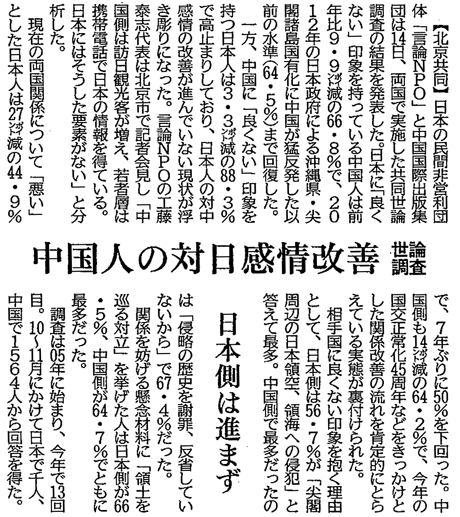 中国人の対日感情改善 世論調査

日本側は進まず

【北京共同】日本の民間非営利団体「言論NPO」と中国国際出版集団は14日、両国で実施した共同世論調査の結果を発表した。日本に「良くない」印象を持っている中国人は前年比9・9ポイント減の66・8%で、2012年の日本政府による沖縄県・尖閣諸島国有化に中国が猛反発した以前の水準(64・5%)まで回復した。

一方、中国に「良くない」印象を持つ日本人は3・3ポイント減の88・3%で高止まりしており、日本人の対中感情の改善が進んでいない現状が浮き彫りになった。言論NPOの工藤泰志代表は北京市で記者会見し「中国側は訪日観光客が増え、若者層は携帯電話で日本の情報を得ている。日本にはそうした要素がない」と分析した。

現在の両国関係について「悪い」とした日本人は27ポイント減の44・9%で、7年ぶりに50%を下回った。中国側も14ポイント減の64・2%で、今年の国交正常化45周年などをきっかけとした関係改善の流れを肯定的にとらえている実態が裏付けられた。

相手国に良くない印象を抱く理由として、日本側は56・7%が「尖閣周辺の日本領空、領海への侵犯」と答えて最多。中国側で最多だったのは「侵略の歴史を謝罪、反省していないから」で67・4%だった。

関係を妨げる懸念材料に「領土を巡る対立」を挙げた人は日本側が66・5%、中国側が64・7%でともに最多だった。

調査は05年に始まり、今年で13回目。10～11月にかけて日本で千人、中国で1564人から回答を得た。